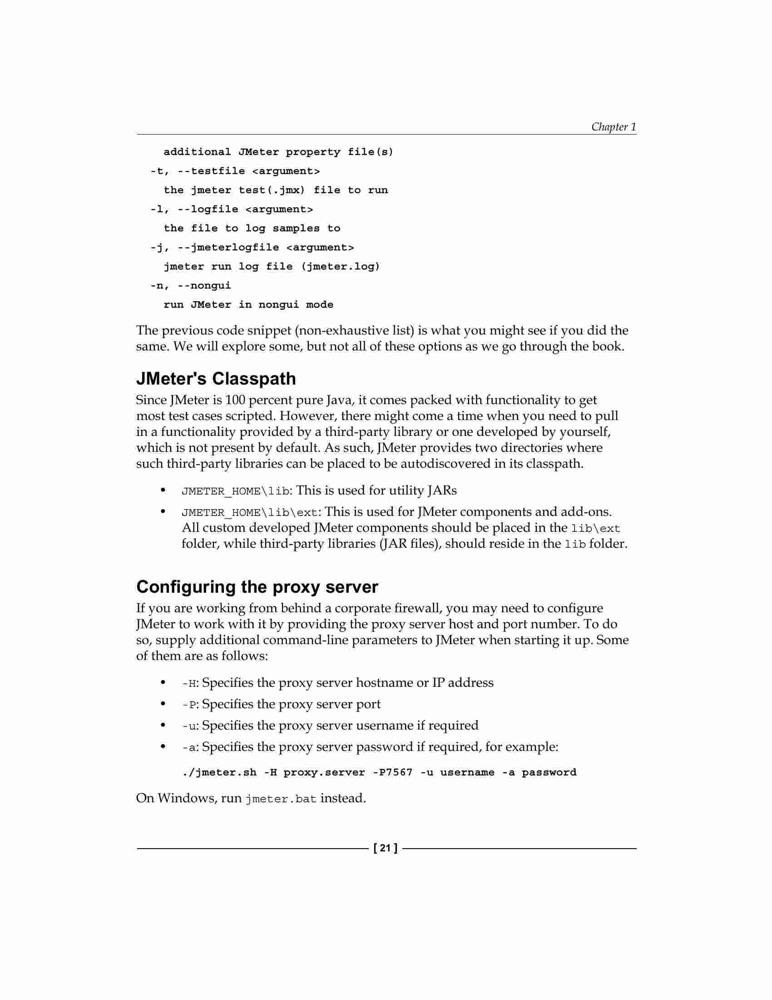 Chapter 1

additional JMeter property file(s)
-t, --testfile <argument>
the jmeter test(.jmx) file to run
-l, --logfile <argument>
the file to log samples to
-j, --jmeterlogfile <argument>
jmeter run log file (jmeter.log)
-n, --nongui
run JMeter in nongui mode

The previous code snippet (non-exhaustive list) is what you might see if you did the same. We will explore some, but not all of these options as we go through the book.

JMeter's Classpath

Since JMeter is 100 percent pure Java, it comes packed with functionality to get most test cases scripted. However, there might come a time when you need to pull in a functionality provided by a third-party library or one developed by yourself, which is not present by default. As such, JMeter provides two directories where such third-party libraries can be placed to be autodiscovered in its classpath.

• JMETER_HOME\lib: This is used for utility JARs
• JMETER_HOME\lib\ext: This is used for JMeter components and add-ons. All custom developed JMeter components should be placed in the lib\ext folder, while third-party libraries (JAR files), should reside in the lib folder.

Configuring the proxy server

If you are working from behind a corporate firewall, you may need to configure JMeter to work with it by providing the proxy server host and port number. To do so, supply additional command-line parameters to JMeter when starting it up. Some of them are as follows:

• -H: Specifies the proxy server hostname or IP address
• -P: Specifies the proxy server port
• -u: Specifies the proxy server username if required
• -a: Specifies the proxy server password if required, for example:

./jmeter.sh -H proxy.server -P7567 -u username -a password

On Windows, run jmeter.bat instead.

[ 21 ]